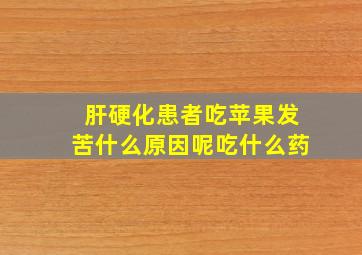 肝硬化患者吃苹果发苦什么原因呢吃什么药